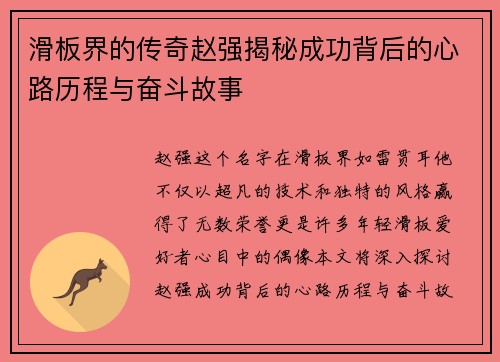 滑板界的传奇赵强揭秘成功背后的心路历程与奋斗故事

赵强这个名字在滑板界如雷贯耳他不仅以超凡的技术和独特的风格赢得了无数荣誉更是许多年轻滑板爱好者心目中的偶像本文将深入探讨赵强成功背后的心路历程与奋斗故